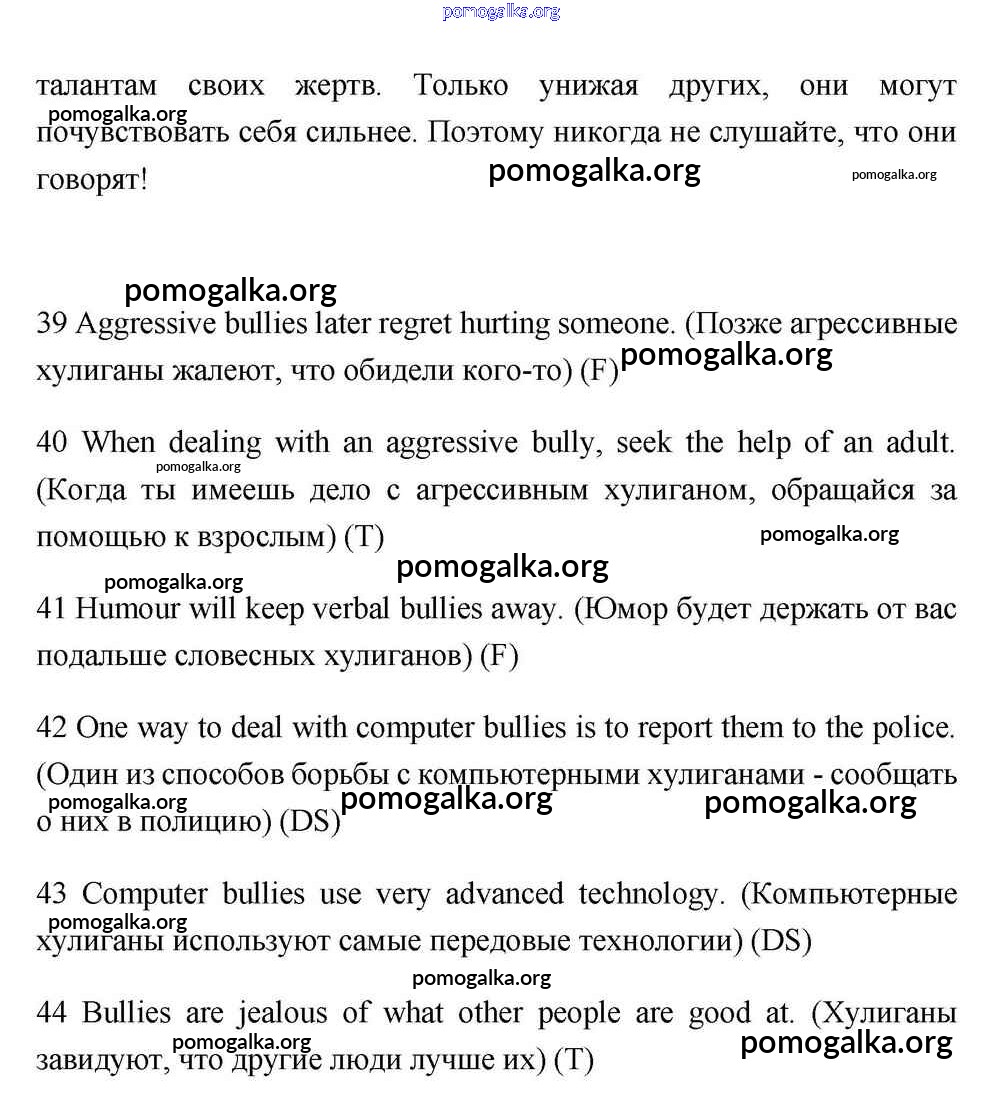 pomogalka.org

талантам своих жертв. Только унижая других, они могут почувствовать себя сильнее. Поэтому никогда не слушайте, что они говорят!

pomogalka.org pomogalka.org pomogalka.org

pomogalka.org

39 Aggressive bullies later regret hurting someone. (Позже агрессивные хулиганы жалеют, что обидели кого-то) (F) pomogalka.org

40 When dealing with an aggressive bully, seek the help of an adult. (Когда ты имеешь дело с агрессивным хулиганом, обращайся за помощью к взрослым) (T)

pomogalka.org pomogalka.org pomogalka.org

pomogalka.org

41 Humour will keep verbal bullies away. (Юмор будет держать от вас подальше словесных хулиганов) (F)

42 One way to deal with computer bullies is to report them to the police. (Один из способов борьбы с компьютерными хулиганами - сообщать о них в полицию) (DS)

pomogalka.org pomogalka.org pomogalka.org

43 Computer bullies use very advanced technology. (Компьютерные хулиганы используют самые передовые технологии) (DS)

pomogalka.org pomogalka.org

44 Bullies are jealous of what other people are good at. (Хулиганы завидуют, что другие люди лучше их) (T)

pomogalka.org pomogalka.org